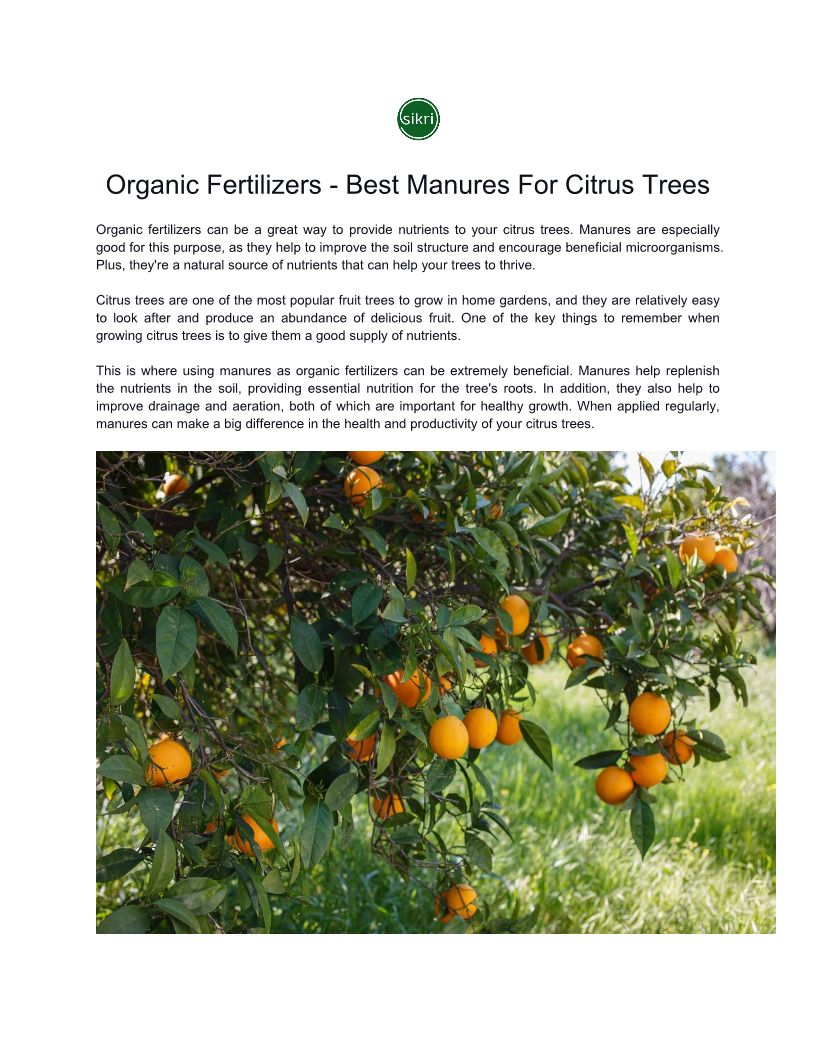 sikri

Organic Fertilizers - Best Manures For Citrus Trees

Organic fertilizers can be a great way to provide nutrients to your citrus trees. Manures are especially good for this purpose, as they help to improve the soil structure and encourage beneficial microorganisms. Plus, they're a natural source of nutrients that can help your trees to thrive.

Citrus trees are one of the most popular fruit trees to grow in home gardens, and they are relatively easy to look after and produce an abundance of delicious fruit. One of the key things to remember when growing citrus trees is to give them a good supply of nutrients.

This is where using manures as organic fertilizers can be extremely beneficial. Manures help replenish the nutrients in the soil, providing essential nutrition for the tree's roots. In addition, they also help to improve drainage and aeration, both of which are important for healthy growth. When applied regularly, manures can make a big difference in the health and productivity of your citrus trees.